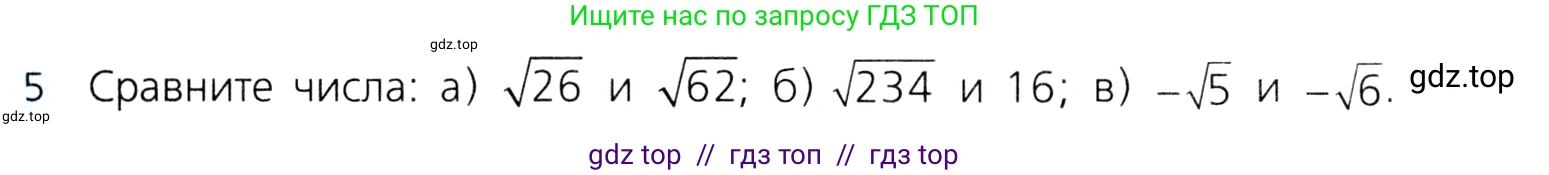 Ищите нас по запросу ГДЗ ТОП

gdz.top

5 Сравните числа: а) $\sqrt{26}$ и $\sqrt{62}$; б) $\sqrt{234}$ и 16; в) $-\sqrt{5}$ и $-\sqrt{6}$. gdz.top

gdz.top

gdz top // гдз топ // гдз top